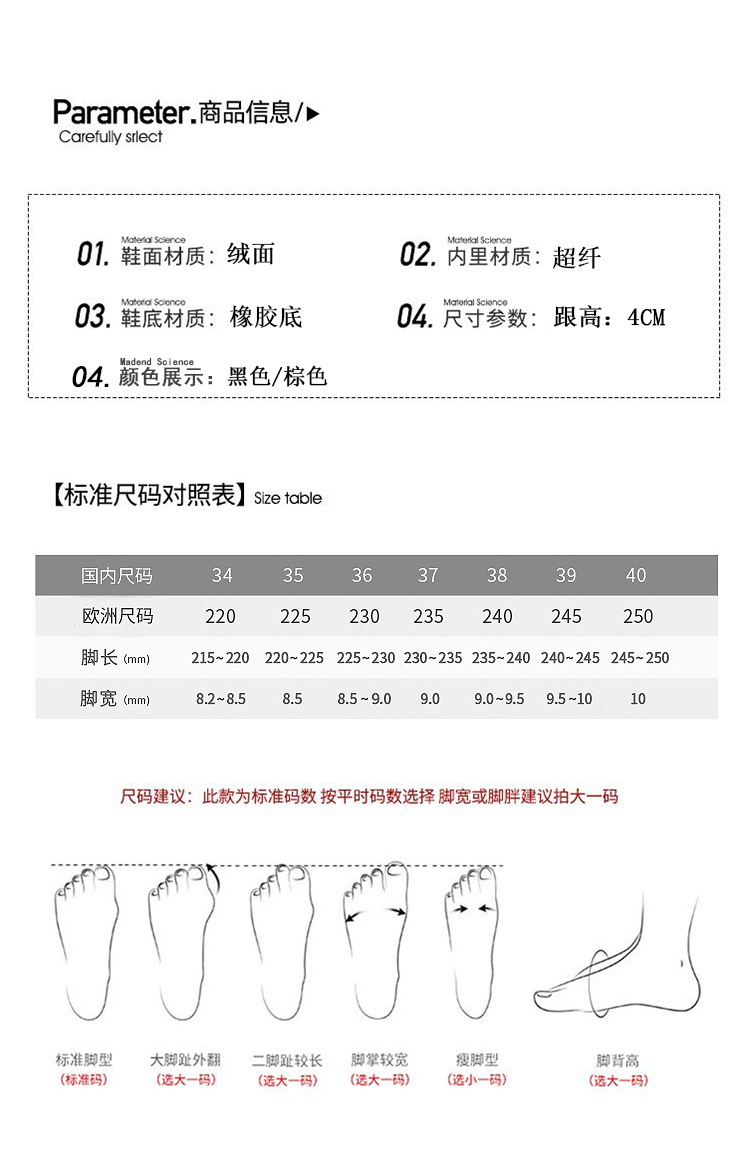 Parameter.商品信息/▶
Carefully srlect

01. Material Science 鞋面材质：绒面
02. Material Science 内里材质：超纤
03. Material Science 鞋底材质：橡胶底
04. Material Science 尺寸参数：跟高：4CM
04. Madend Science 颜色展示：黑色/棕色

【标准尺码对照表】Size table

| 国内尺码 | 34 | 35 | 36 | 37 | 38 | 39 | 40 |
|---|---|---|---|---|---|---|---|
| 欧洲尺码 | 220 | 225 | 230 | 235 | 240 | 245 | 250 |
| 脚长 (mm) | 215~220 | 220~225 | 225~230 | 230~235 | 235~240 | 240~245 | 245~250 |
| 脚宽 (mm) | 8.2~8.5 | 8.5 | 8.5~9.0 | 9.0 | 9.0~9.5 | 9.5~10 | 10 |

尺码建议：此款为标准码数 按平时码数选择 脚宽或脚胖建议拍大一码

标准脚型 (标准码)
大脚趾外翻 (选大一码)
二脚趾较长 (选大一码)
脚掌较宽 (选大一码)
瘦脚型 (选小一码)
脚背高 (选大一码)